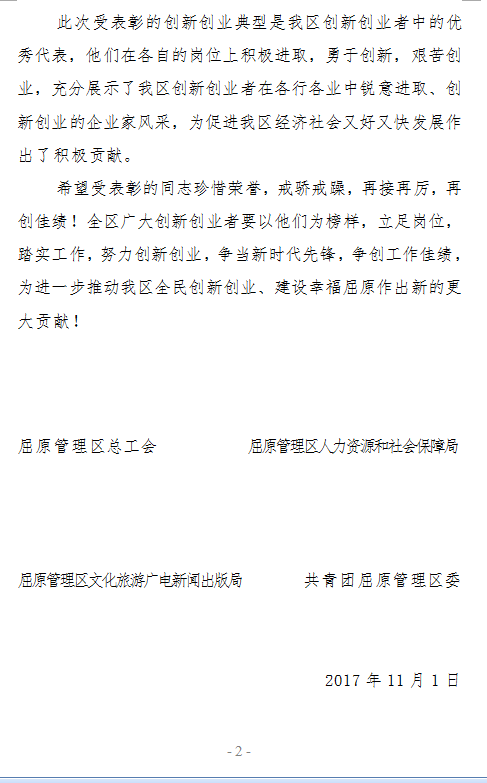 此次受表彰的创新创业典型是我区创新创业者中的优秀代表，他们在各自的岗位上积极进取，勇于创新，艰苦创业，充分展示了我区创新创业者在各行各业中锐意进取、创新创业的企业家风采，为促进我区经济社会又好又快发展作出了积极贡献。

希望受表彰的同志珍惜荣誉，戒骄戒躁，再接再厉，再创佳绩！全区广大创新创业者要以他们为榜样，立足岗位，踏实工作，努力创新创业，争当新时代先锋，争创工作佳绩，为进一步推动我区全民创新创业、建设幸福屈原作出新的更大贡献！

屈原管理区总工会

屈原管理区人力资源和社会保障局

屈原管理区文化旅游广电新闻出版局

共青团屈原管理区委

2017 年 11 月 1 日

- 2 -